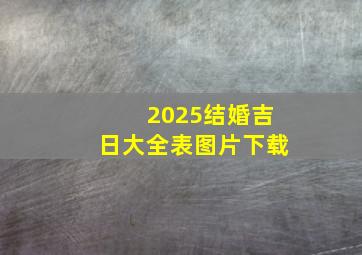 2025结婚吉日大全表图片下载